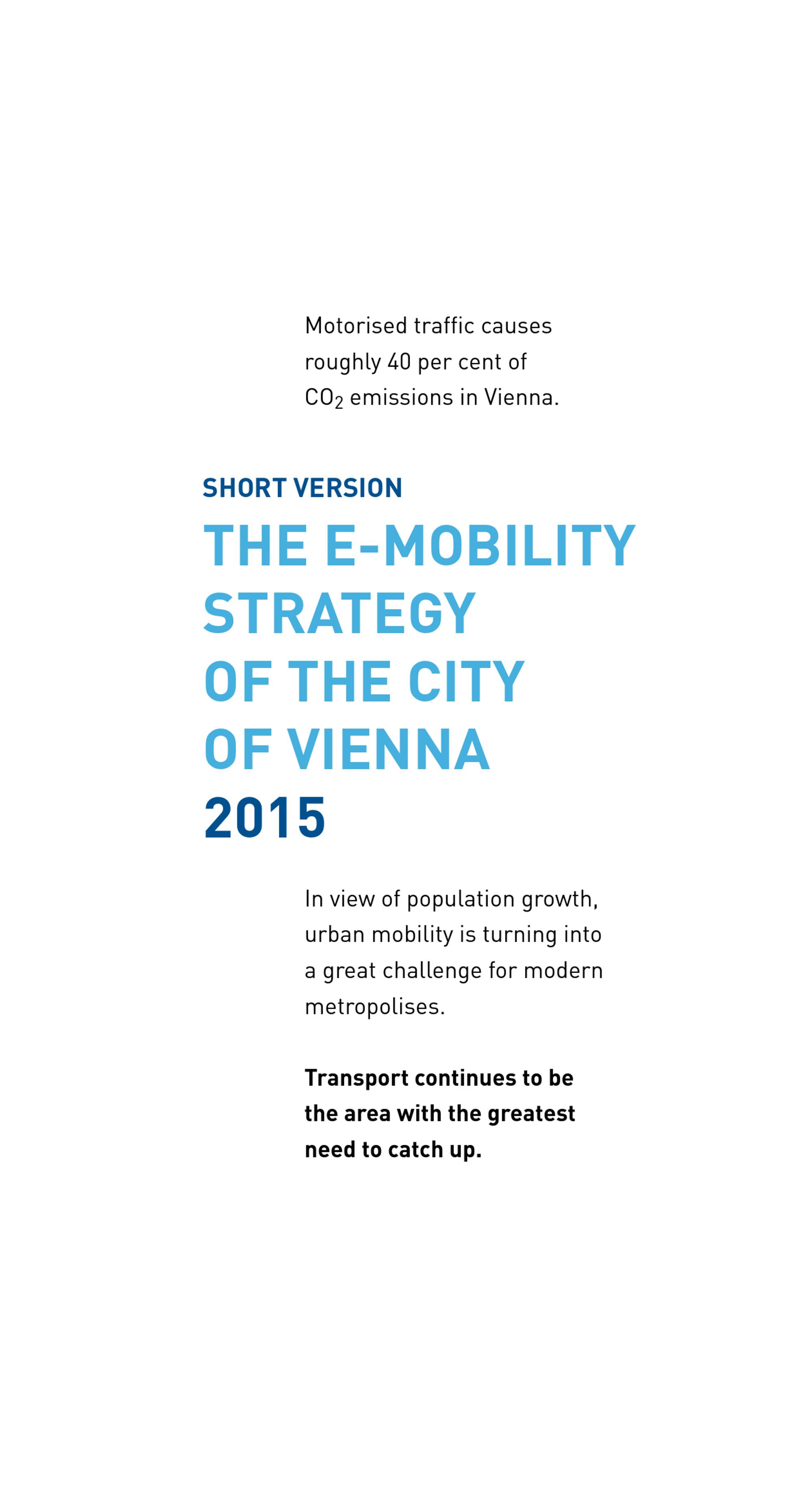 Motorised traffic causes roughly 40 per cent of $CO_2$ emissions in Vienna.

SHORT VERSION

THE E-MOBILITY STRATEGY OF THE CITY OF VIENNA

2015

In view of population growth, urban mobility is turning into a great challenge for modern metropolises.

Transport continues to be the area with the greatest need to catch up.